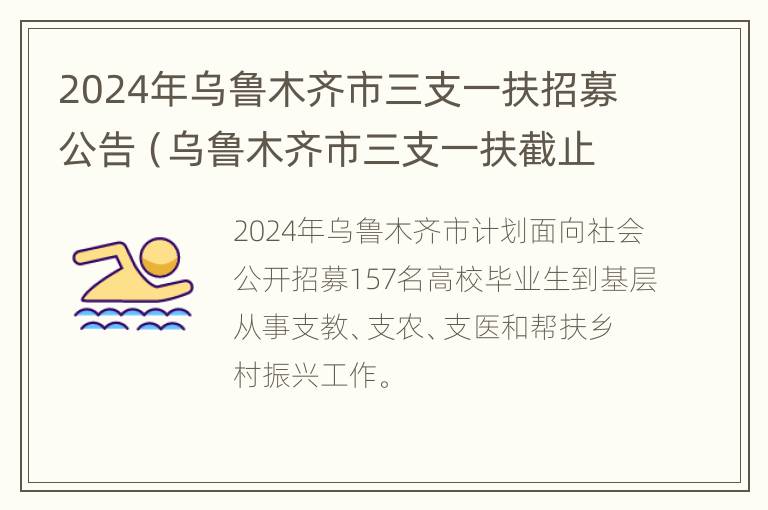 2024年乌鲁木齐市三支一扶招募公告（乌鲁木齐市三支一扶截止

2024年乌鲁木齐市计划面向社会公开招募157名高校毕业生到基层从事支教、支农、支医和帮扶乡村振兴工作。